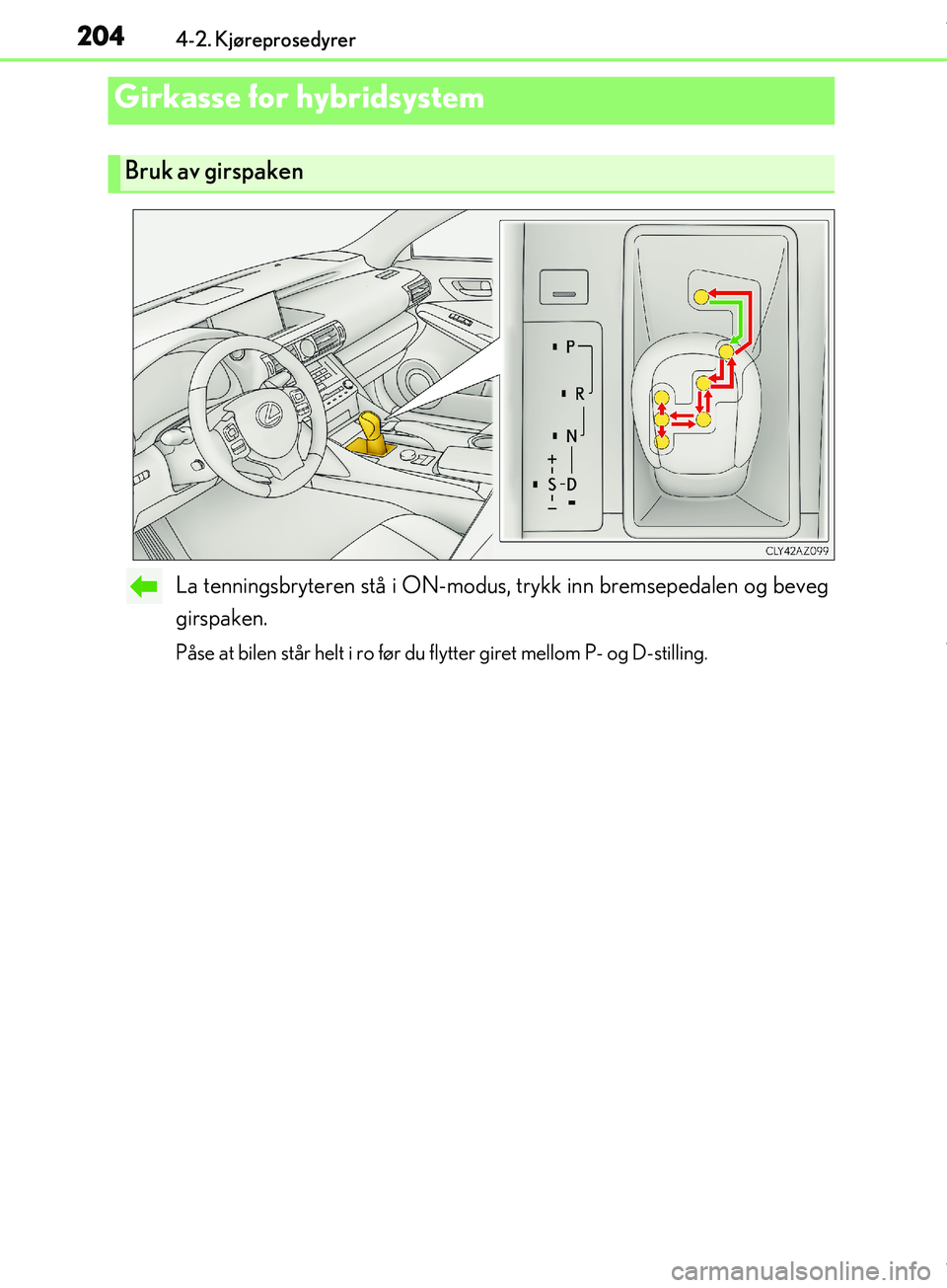 204 4-2. Kjøreprosedyrer

Girkasse for hybridsystem

Bruk av girspaken

P
R
N
+
S - D
−

CLY42AZ099

La tenningsbryteren stå i ON-modus, trykk inn bremsepedalen og beveg girspaken.

Påse at bilen står helt i ro før du flytter giret mellom P- og D-stilling.

carmanualsonline.info